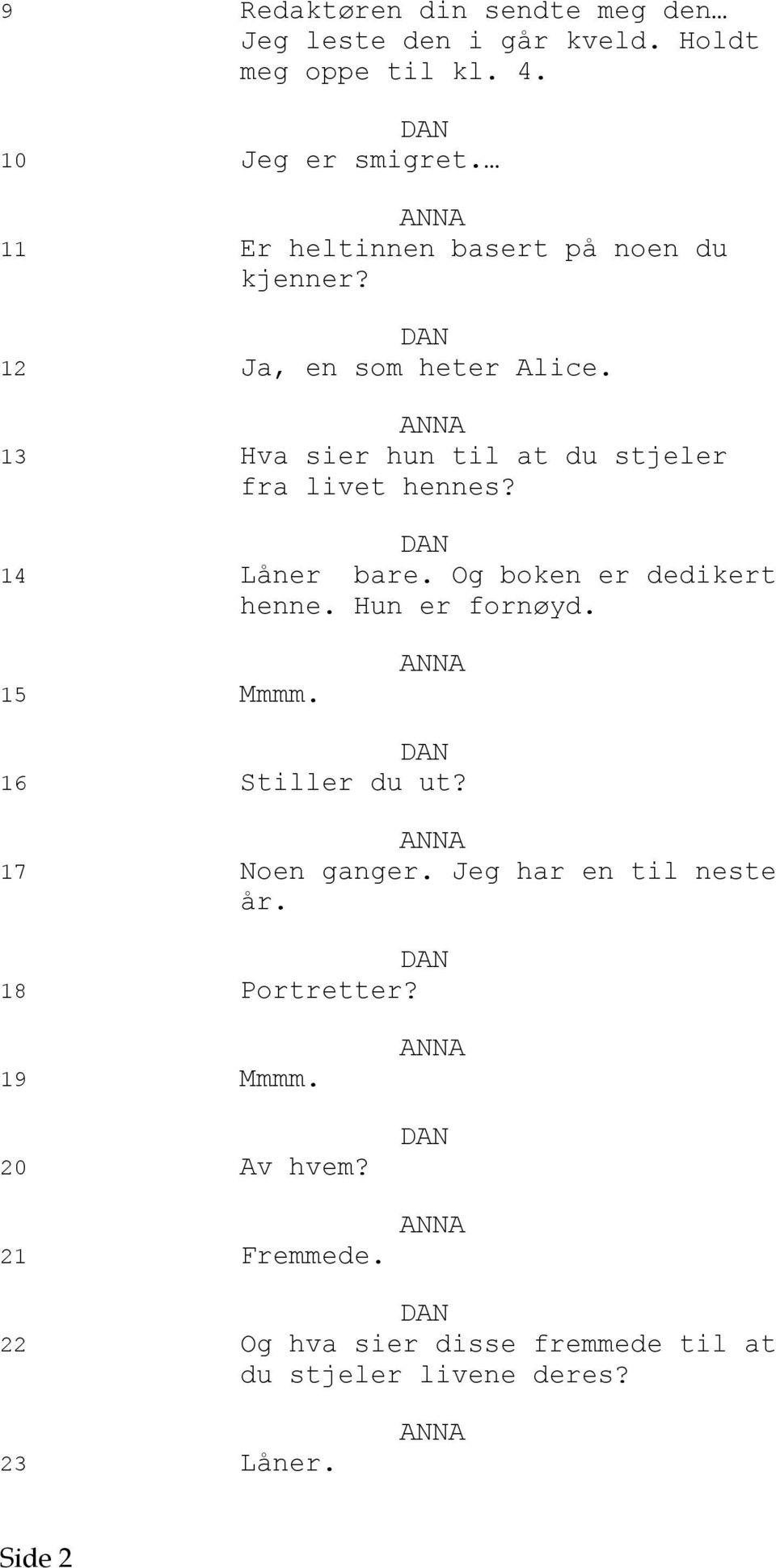 9 Redaktøren din sendte meg den… Jeg leste den i går kveld. Holdt meg oppe til kl. 4.

DAN
10 Jeg er smigret.…

ANNA
11 Er heltinnen basert på noen du kjenner?

DAN
12 Ja, en som heter Alice.

ANNA
13 Hva sier hun til at du stjeler fra livet hennes?

DAN
14 Låner bare. Og boken er dedikert henne. Hun er fornøyd.

ANNA
15 Mmmm.

DAN
16 Stiller du ut?

ANNA
17 Noen ganger. Jeg har en til neste år.

DAN
18 Portretter?

ANNA
19 Mmmm.

DAN
20 Av hvem?

ANNA
21 Fremmede.

DAN
22 Og hva sier disse fremmede til at du stjeler livene deres?

ANNA
23 Låner.

Side 2